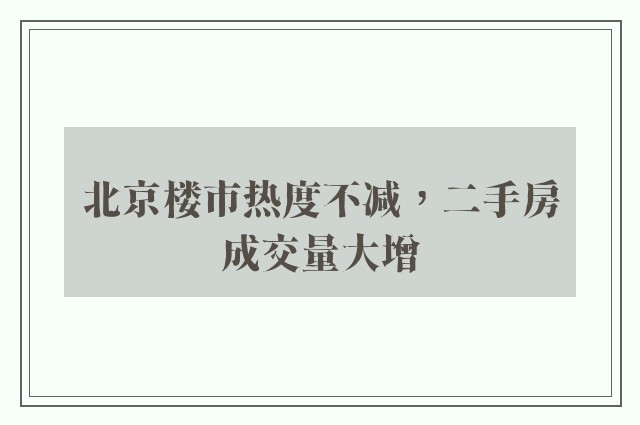 北京楼市热度不减，二手房成交量大增